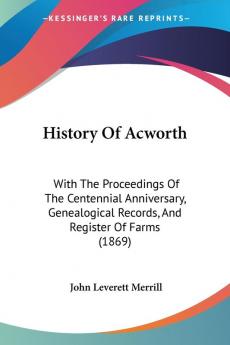 KESSINGER'S RARE REPRINTS

History Of Acworth

With The Proceedings Of The Centennial Anniversary, Genealogical Records, And Register Of Farms (1869)

John Leverett Merrill